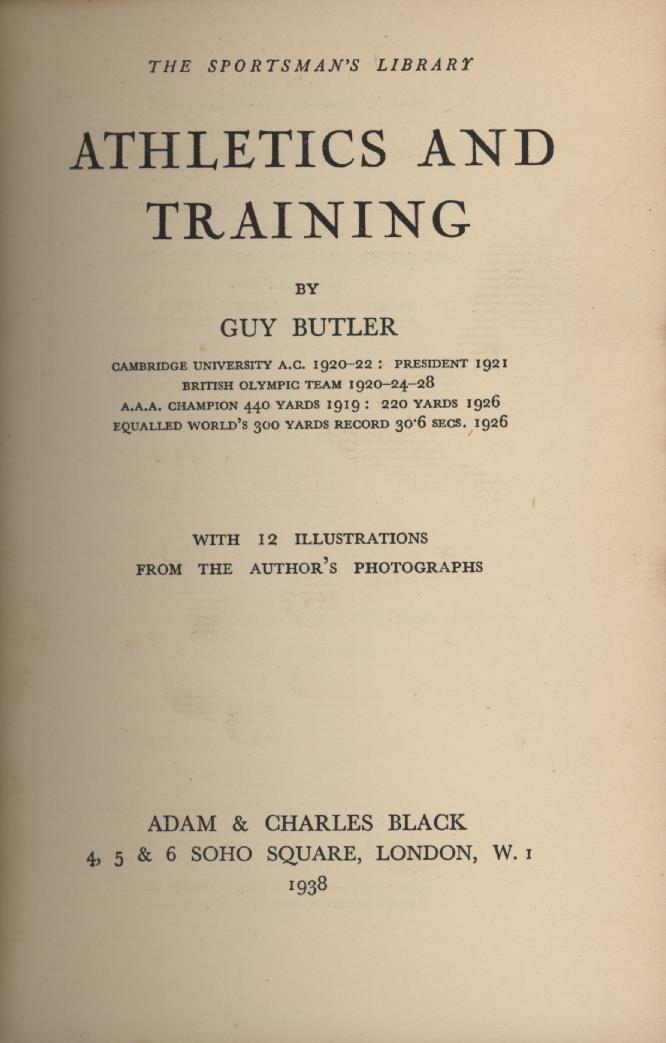 THE SPORTSMAN'S LIBRARY

ATHLETICS AND TRAINING

BY

GUY BUTLER

CAMBRIDGE UNIVERSITY A.C. 1920-22 : PRESIDENT 1921
BRITISH OLYMPIC TEAM 1920-24-28
A.A.A. CHAMPION 440 YARDS 1919 : 220 YARDS 1926
EQUALLED WORLD'S 300 YARDS RECORD 30·6 SECS. 1926

WITH 12 ILLUSTRATIONS
FROM THE AUTHOR'S PHOTOGRAPHS

ADAM & CHARLES BLACK
4, 5 & 6 SOHO SQUARE, LONDON, W. 1
1938